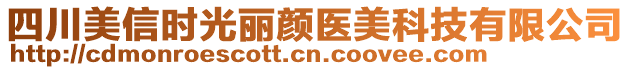 四川美信时光丽颜医美科技有限公司
http://cdmonroescott.cn.coovee.com